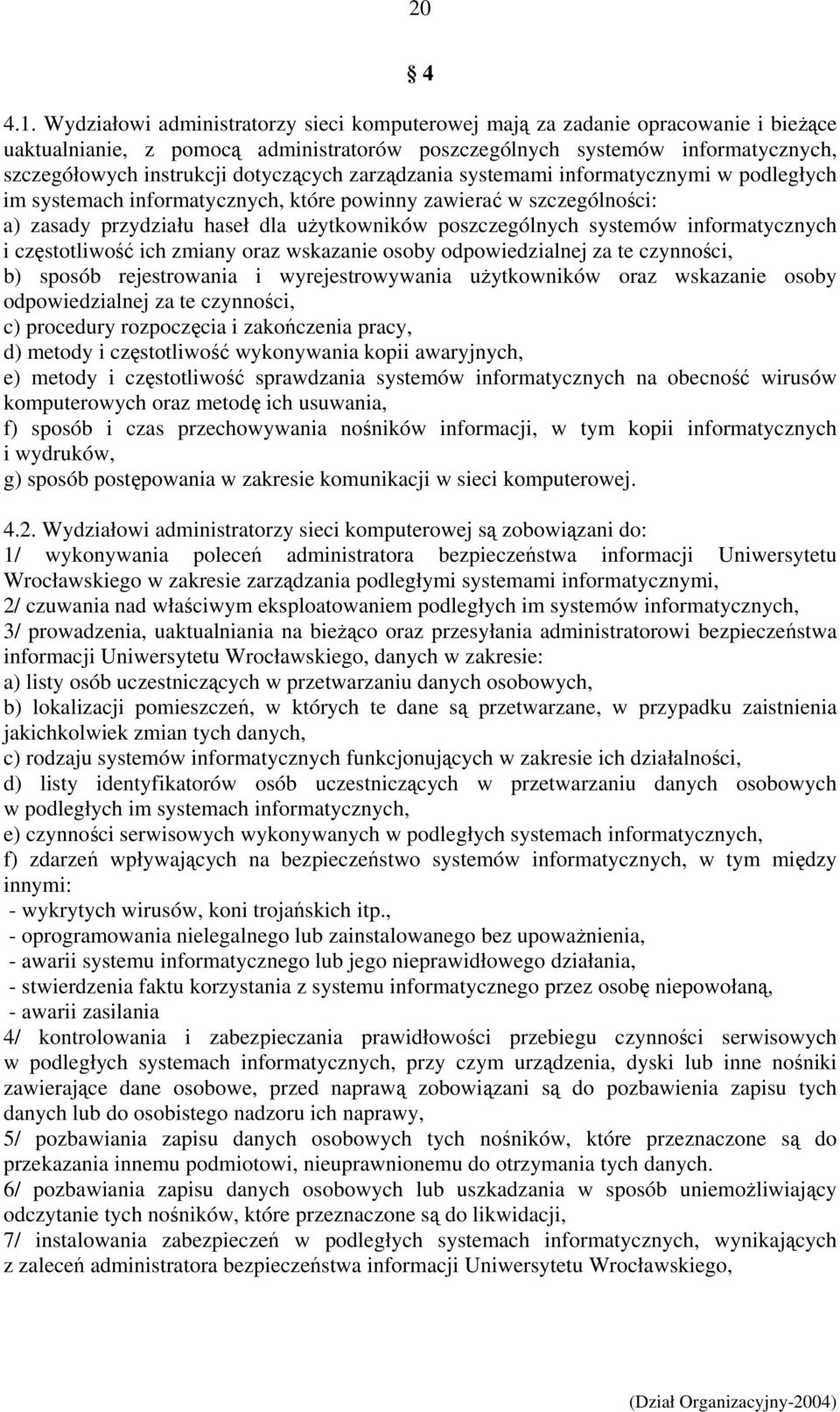 20

§ 4

4.1. Wydziałowi administratorzy sieci komputerowej mają za zadanie opracowanie i bieżące uaktualnianie, z pomocą administratorów poszczególnych systemów informatycznych, szczegółowych instrukcji dotyczących zarządzania systemami informatycznymi w podległych im systemach informatycznych, które powinny zawierać w szczególności:
a) zasady przydziału haseł dla użytkowników poszczególnych systemów informatycznych i częstotliwość ich zmiany oraz wskazanie osoby odpowiedzialnej za te czynności,
b) sposób rejestrowania i wyrejestrowywania użytkowników oraz wskazanie osoby odpowiedzialnej za te czynności,
c) procedury rozpoczęcia i zakończenia pracy,
d) metody i częstotliwość wykonywania kopii awaryjnych,
e) metody i częstotliwość sprawdzania systemów informatycznych na obecność wirusów komputerowych oraz metodę ich usuwania,
f) sposób i czas przechowywania nośników informacji, w tym kopii informatycznych i wydruków,
g) sposób postępowania w zakresie komunikacji w sieci komputerowej.

4.2. Wydziałowi administratorzy sieci komputerowej są zobowiązani do:
1/ wykonywania poleceń administratora bezpieczeństwa informacji Uniwersytetu Wrocławskiego w zakresie zarządzania podległymi systemami informatycznymi,
2/ czuwania nad właściwym eksploatowaniem podległych im systemów informatycznych,
3/ prowadzenia, uaktualniania na bieżąco oraz przesyłania administratorowi bezpieczeństwa informacji Uniwersytetu Wrocławskiego, danych w zakresie:
a) listy osób uczestniczących w przetwarzaniu danych osobowych,
b) lokalizacji pomieszczeń, w których te dane są przetwarzane, w przypadku zaistnienia jakichkolwiek zmian tych danych,
c) rodzaju systemów informatycznych funkcjonujących w zakresie ich działalności,
d) listy identyfikatorów osób uczestniczących w przetwarzaniu danych osobowych w podległych im systemach informatycznych,
e) czynności serwisowych wykonywanych w podległych systemach informatycznych,
f) zdarzeń wpływających na bezpieczeństwo systemów informatycznych, w tym między innymi:
- wykrytych wirusów, koni trojańskich itp.,
- oprogramowania nielegalnego lub zainstalowanego bez upoważnienia,
- awarii systemu informatycznego lub jego nieprawidłowego działania,
- stwierdzenia faktu korzystania z systemu informatycznego przez osobę niepowołaną,
- awarii zasilania
4/ kontrolowania i zabezpieczania prawidłowości przebiegu czynności serwisowych w podległych systemach informatycznych, przy czym urządzenia, dyski lub inne nośniki zawierające dane osobowe, przed naprawą zobowiązani są do pozbawienia zapisu tych danych lub do osobistego nadzoru ich naprawy,
5/ pozbawiania zapisu danych osobowych tych nośników, które przeznaczone są do przekazania innemu podmiotowi, nieuprawnionemu do otrzymania tych danych.
6/ pozbawiania zapisu danych osobowych lub uszkadzania w sposób uniemożliwiający odczytanie tych nośników, które przeznaczone są do likwidacji,
7/ instalowania zabezpieczeń w podległych systemach informatycznych, wynikających z zaleceń administratora bezpieczeństwa informacji Uniwersytetu Wrocławskiego,

(Dział Organizacyjny-2004)